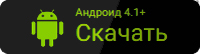 Андроид 4.1+
Скачать